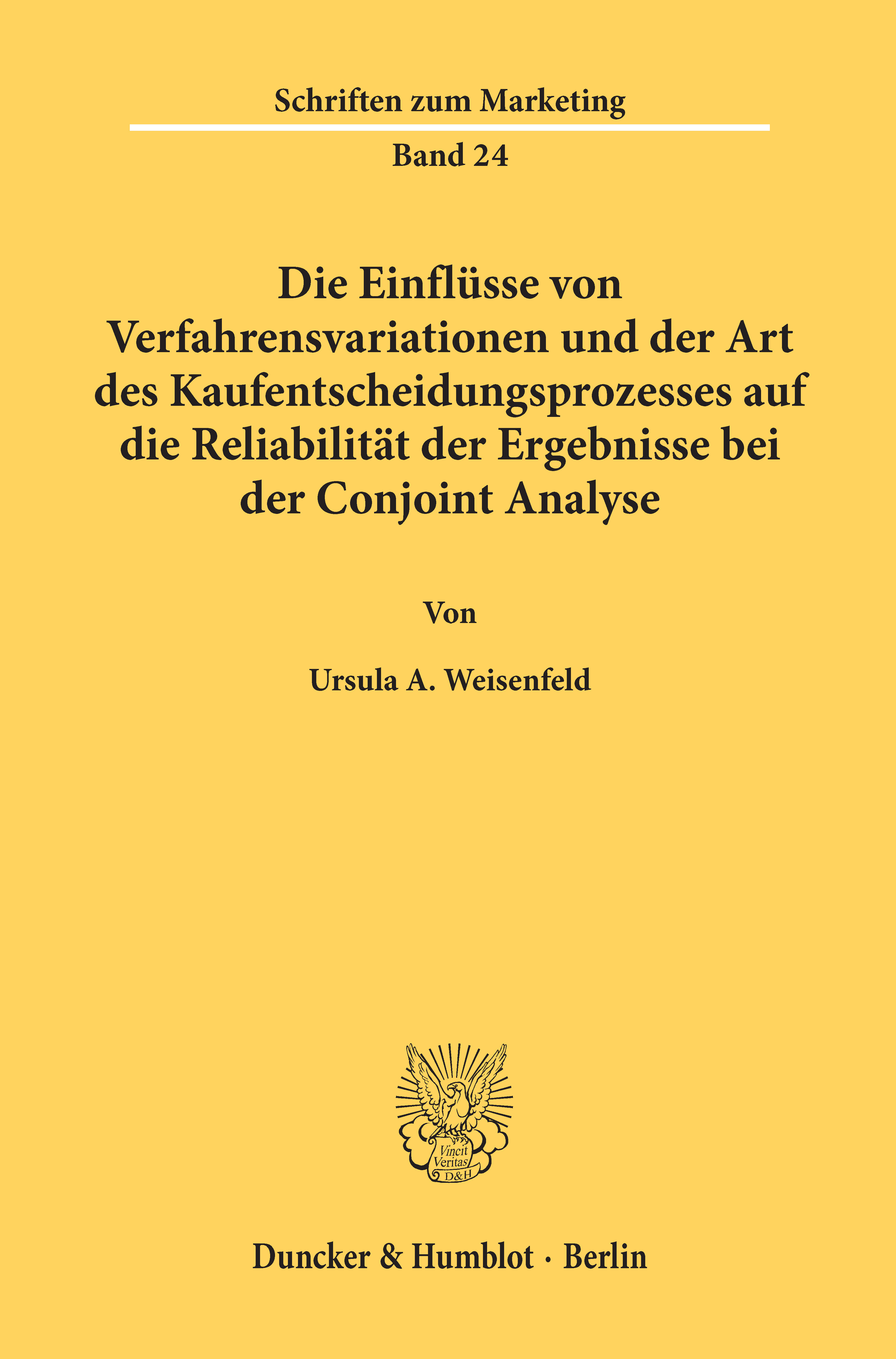 Schriften zum Marketing

Band 24

Die Einflüsse von Verfahrensvariationen und der Art des Kaufentscheidungsprozesses auf die Reliabilität der Ergebnisse bei der Conjoint Analyse

Von

Ursula A. Weisenfeld

Vincit
Veritas
D&H

Duncker & Humblot · Berlin